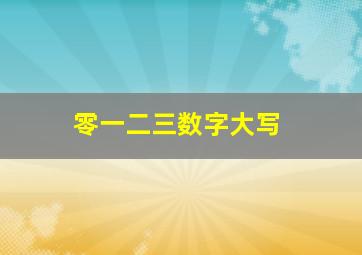 零一二三数字大写